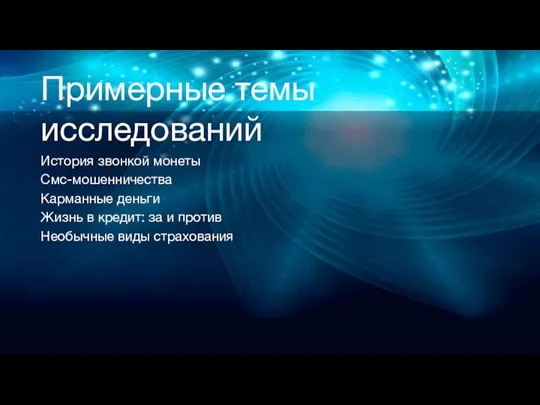 Примерные темы исследований

История звонкой монеты
Смс-мошенничества
Карманные деньги
Жизнь в кредит: за и против
Необычные виды страхования